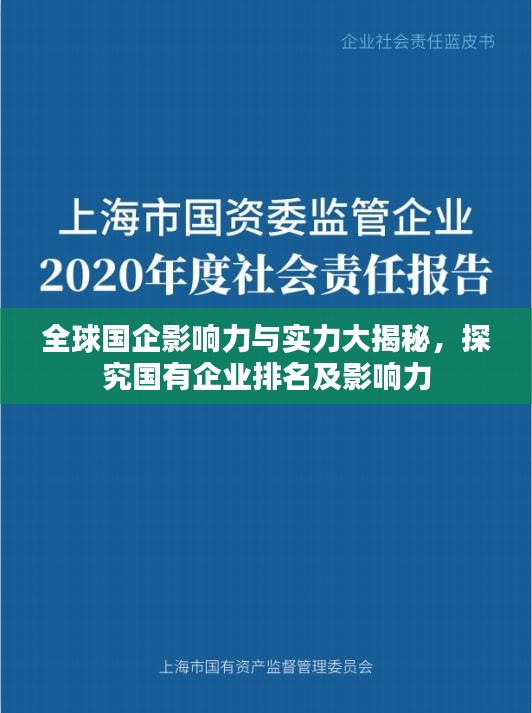 企业社会责任蓝皮书

上海市国资委监管企业
2020年度社会责任报告

全球国企影响力与实力大揭秘，探究国有企业排名及影响力

上海市国有资产监督管理委员会